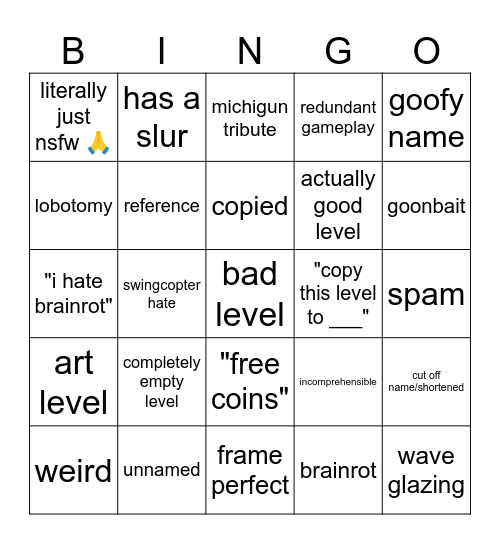 | B | I | N | G | O |
|---|---|---|---|---|
| literally just nsfw 🙏 | has a slur | michigun tribute | redundant gameplay | goofy name |
| lobotomy | reference | copied | actually good level | goonbait |
| "i hate brainrot" | swingcopter hate | bad level | "copy this level to ___" | spam |
| art level | completely empty level | "free coins" | incomprehensible | cut off name/shortened |
| weird | unnamed | frame perfect | brainrot | wave glazing |